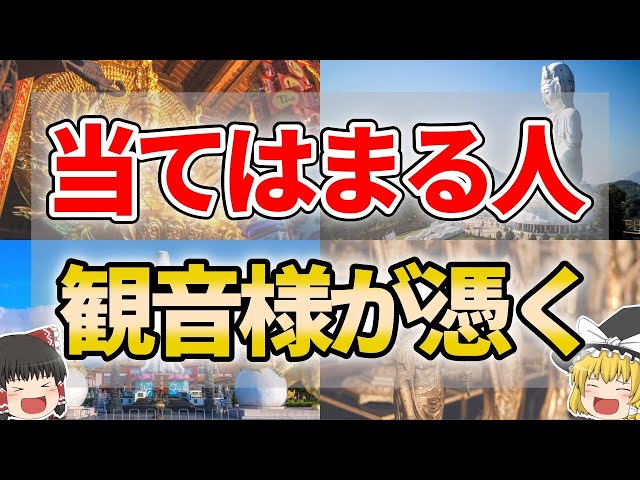 当てはまる人

観音様が憑く